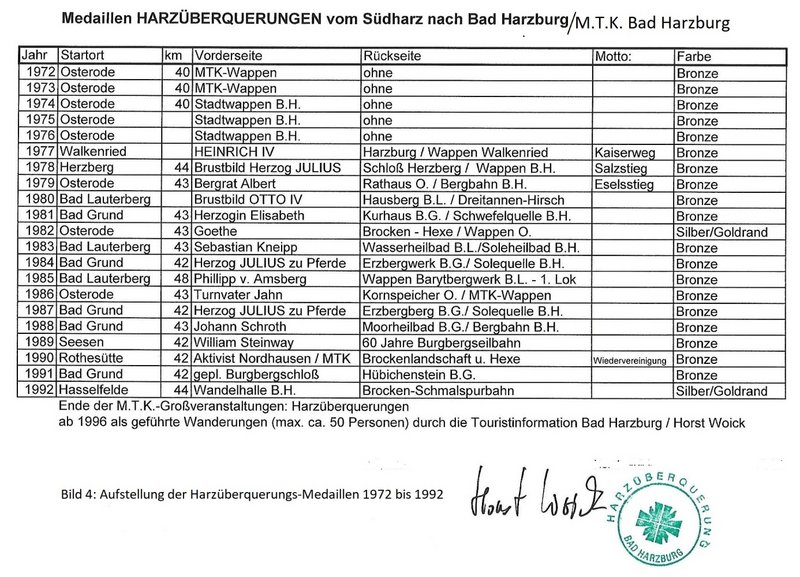 Medaillen HARZÜBERQUERUNGEN vom Südharz nach Bad Harzburg/M.T.K. Bad Harzburg

| Jahr | Startort | km | Vorderseite | Rückseite | Motto: | Farbe |
|---|---|---|---|---|---|---|
| 1972 | Osterode | 40 | MTK-Wappen | ohne | | Bronze |
| 1973 | Osterode | 40 | MTK-Wappen | ohne | | Bronze |
| 1974 | Osterode | 40 | Stadtwappen B.H. | ohne | | Bronze |
| 1975 | Osterode | | Stadtwappen B.H. | ohne | | Bronze |
| 1976 | Osterode | | Stadtwappen B.H. | ohne | | Bronze |
| 1977 | Walkenried | | HEINRICH IV | Harzburg / Wappen Walkenried | Kaiserweg | Bronze |
| 1978 | Herzberg | 44 | Brustbild Herzog JULIUS | Schloß Herzberg / Wappen B.H. | Salzstieg | Bronze |
| 1979 | Osterode | 43 | Bergrat Albert | Rathaus O. / Bergbahn B.H. | Eselsstieg | Bronze |
| 1980 | Bad Lauterberg | | Brustbild OTTO IV | Hausberg B.L. / Dreitannen-Hirsch | | Bronze |
| 1981 | Bad Grund | 43 | Herzogin Elisabeth | Kurhaus B.G. / Schwefelquelle B.H. | | Bronze |
| 1982 | Osterode | 43 | Goethe | Brocken - Hexe / Wappen O. | | Silber/Goldrand |
| 1983 | Bad Lauterberg | 43 | Sebastian Kneipp | Wasserheilbad B.L./Soleheilbad B.H. | | Bronze |
| 1984 | Bad Grund | 42 | Herzog JULIUS zu Pferde | Erzbergwerk B.G./ Solequelle B.H. | | Bronze |
| 1985 | Bad Lauterberg | 48 | Phillipp v. Amsberg | Wappen Barytbergwerk B.L. - 1. Lok | | Bronze |
| 1986 | Osterode | 43 | Turnvater Jahn | Kornspeicher O. / MTK-Wappen | | Bronze |
| 1987 | Bad Grund | 42 | Herzog JULIUS zu Pferde | Erzbergberg B.G./ Solequelle B.H. | | Bronze |
| 1988 | Bad Grund | 43 | Johann Schroth | Moorheilbad B.G./ Bergbahn B.H. | | Bronze |
| 1989 | Seesen | 42 | William Steinway | 60 Jahre Burgbergseilbahn | | Bronze |
| 1990 | Rothesütte | 42 | Aktivist Nordhausen / MTK | Brockenlandschaft u. Hexe | Wiedervereinigung | Bronze |
| 1991 | Bad Grund | 42 | gepl. Burgbergschloß | Hübichenstein B.G. | | Bronze |
| 1992 | Hasselfelde | 44 | Wandelhalle B.H. | Brocken-Schmalspurbahn | | Silber/Goldrand |

Ende der M.T.K.-Großveranstaltungen: Harzüberquerungen
ab 1996 als geführte Wanderungen (max. ca. 50 Personen) durch die Touristinformation Bad Harzburg / Horst Woick

Bild 4: Aufstellung der Harzüberquerungs-Medaillen 1972 bis 1992

Horst Woick

HARZÜBERQUERUNG
BAD HARZBURG